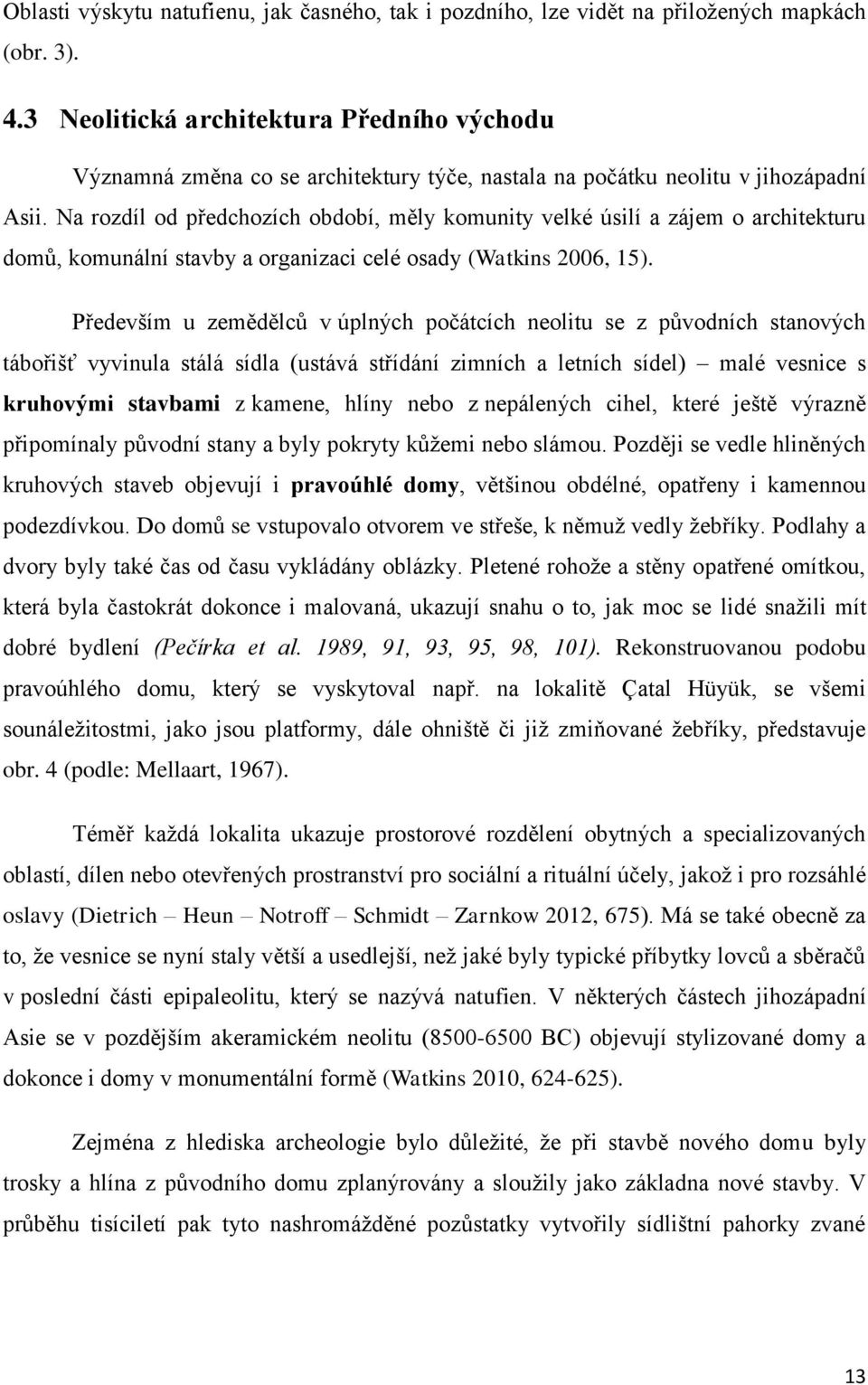 Oblasti výskytu natufienu, jak časného, tak i pozdního, lze vidět na přiložených mapkách (obr. 3).

4.3 Neolitická architektura Předního východu

Významná změna co se architektury týče, nastala na počátku neolitu v jihozápadní Asii. Na rozdíl od předchozích období, měly komunity velké úsilí a zájem o architekturu domů, komunální stavby a organizaci celé osady (Watkins 2006, 15).

Především u zemědělců v úplných počátcích neolitu se z původních stanových tábořišť vyvinula stálá sídla (ustává střídání zimních a letních sídel) – malé vesnice s kruhovými stavbami z kamene, hlíny nebo z nepálených cihel, které ještě výrazně připomínaly původní stany a byly pokryty kůžemi nebo slámou. Později se vedle hliněných kruhových staveb objevují i pravoúhlé domy, většinou obdélné, opatřeny i kamennou podezdívkou. Do domů se vstupovalo otvorem ve střeše, k němuž vedly žebříky. Podlahy a dvory byly také čas od času vykládány oblázky. Pletené rohože a stěny opatřené omítkou, která byla častokrát dokonce i malovaná, ukazují snahu o to, jak moc se lidé snažili mít dobré bydlení (Pečírka et al. 1989, 91, 93, 95, 98, 101). Rekonstruovanou podobu pravoúhlého domu, který se vyskytoval např. na lokalitě Çatal Hüyük, se všemi sounáležitostmi, jako jsou platformy, dále ohniště či již zmiňované žebříky, představuje obr. 4 (podle: Mellaart, 1967).

Téměř každá lokalita ukazuje prostorové rozdělení obytných a specializovaných oblastí, dílen nebo otevřených prostranství pro sociální a rituální účely, jakož i pro rozsáhlé oslavy (Dietrich – Heun – Notroff – Schmidt – Zarnkow 2012, 675). Má se také obecně za to, že vesnice se nyní staly větší a usedlejší, než jaké byly typické příbytky lovců a sběračů v poslední části epipaleolitu, který se nazývá natufien. V některých částech jihozápadní Asie se v pozdějším akeramickém neolitu (8500-6500 BC) objevují stylizované domy a dokonce i domy v monumentální formě (Watkins 2010, 624-625).

Zejména z hlediska archeologie bylo důležité, že při stavbě nového domu byly trosky a hlína z původního domu zplanýrovány a sloužily jako základna nové stavby. V průběhu tisíciletí pak tyto nashromážděné pozůstatky vytvořily sídlištní pahorky zvané

13